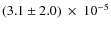 $(3.1 \pm 2.0) \times 10^{-5}$